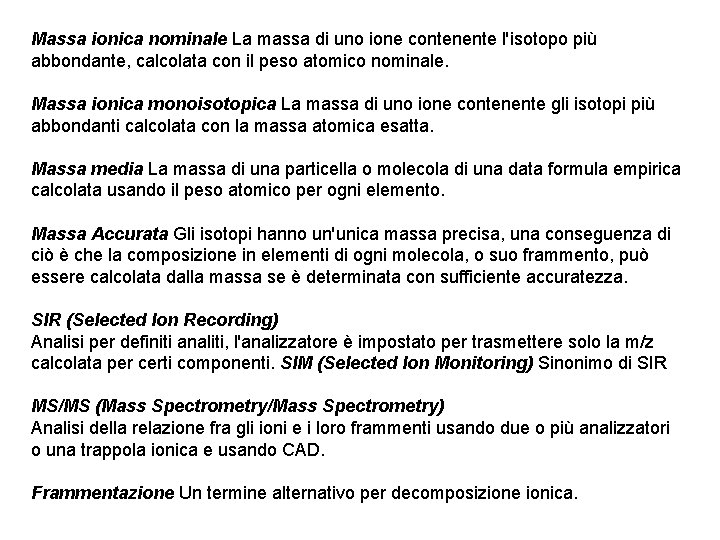 Massa ionica nominale La massa di uno ione contenente l'isotopo più abbondante, calcolata con il peso atomico nominale.

Massa ionica monoisotopica La massa di uno ione contenente gli isotopi più abbondanti calcolata con la massa atomica esatta.

Massa media La massa di una particella o molecola di una data formula empirica calcolata usando il peso atomico per ogni elemento.

Massa Accurata Gli isotopi hanno un'unica massa precisa, una conseguenza di ciò è che la composizione in elementi di ogni molecola, o suo frammento, può essere calcolata dalla massa se è determinata con sufficiente accuratezza.

SIR (Selected Ion Recording)
Analisi per definiti analiti, l'analizzatore è impostato per trasmettere solo la m/z calcolata per certi componenti. SIM (Selected Ion Monitoring) Sinonimo di SIR

MS/MS (Mass Spectrometry/Mass Spectrometry)
Analisi della relazione fra gli ioni e i loro frammenti usando due o più analizzatori o una trappola ionica e usando CAD.

Frammentazione Un termine alternativo per decomposizione ionica.